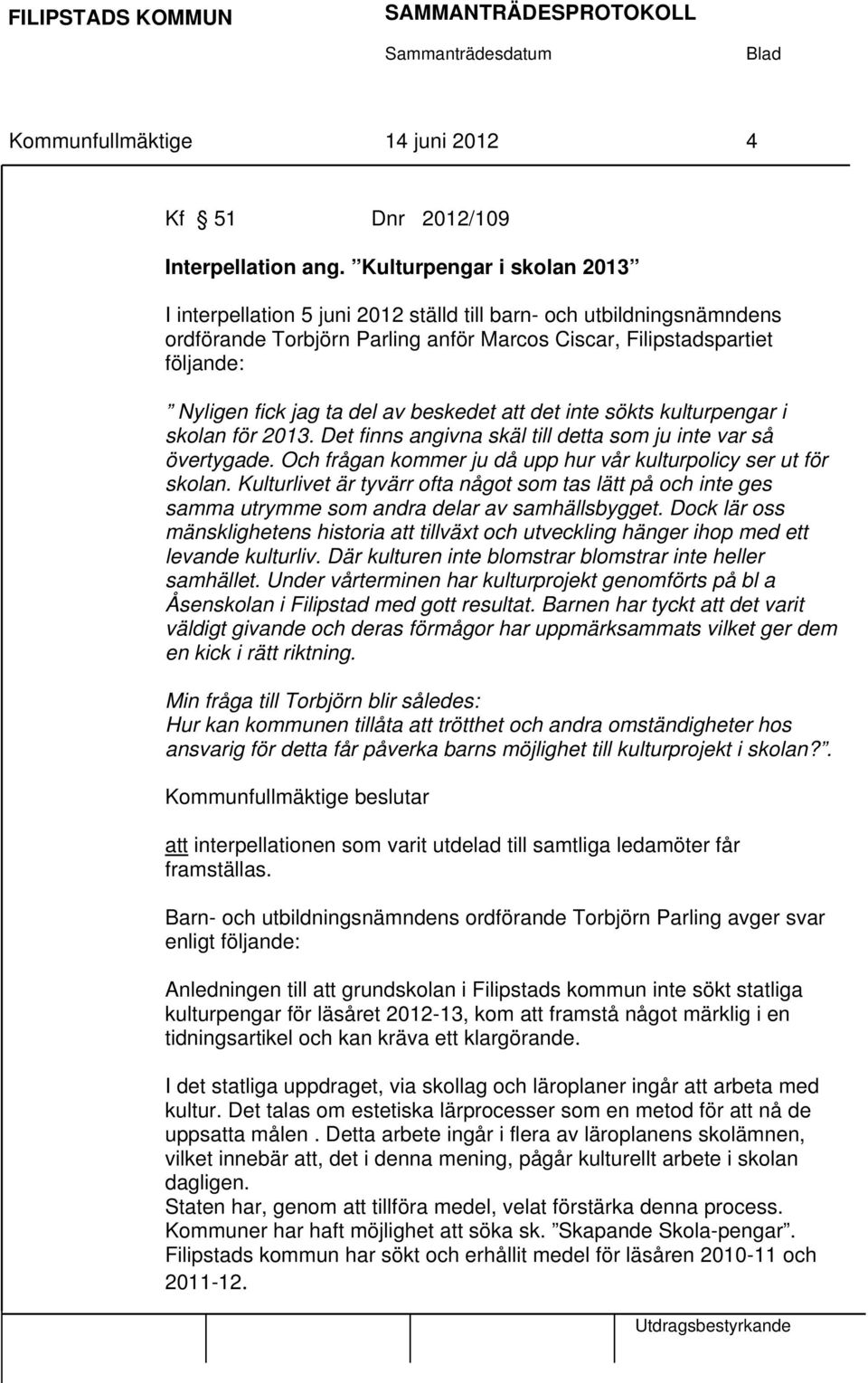 FILIPSTADS KOMMUN SAMMANTRÄDESPROTOKOLL

Sammanträdesdatum Blad

Kommunfullmäktige 14 juni 2012 4

Kf 51 Dnr 2012/109

Interpellation ang. ”Kulturpengar i skolan 2013”

I interpellation 5 juni 2012 ställd till barn- och utbildningsnämndens ordförande Torbjörn Parling anför Marcos Ciscar, Filipstadspartiet följande:

” Nyligen fick jag ta del av beskedet att det inte sökts kulturpengar i skolan för 2013. Det finns angivna skäl till detta som ju inte var så övertygade. Och frågan kommer ju då upp hur vår kulturpolicy ser ut för skolan. Kulturlivet är tyvärr ofta något som tas lätt på och inte ges samma utrymme som andra delar av samhällsbygget. Dock lär oss mänsklighetens historia att tillväxt och utveckling hänger ihop med ett levande kulturliv. Där kulturen inte blomstrar blomstrar inte heller samhället. Under vårterminen har kulturprojekt genomförts på bl a Åsenskolan i Filipstad med gott resultat. Barnen har tyckt att det varit väldigt givande och deras förmågor har uppmärksammats vilket ger dem en kick i rätt riktning.

Min fråga till Torbjörn blir således:
Hur kan kommunen tillåta att trötthet och andra omständigheter hos ansvarig för detta får påverka barns möjlighet till kulturprojekt i skolan?”.

Kommunfullmäktige beslutar

att interpellationen som varit utdelad till samtliga ledamöter får framställas.

Barn- och utbildningsnämndens ordförande Torbjörn Parling avger svar enligt följande:

Anledningen till att grundskolan i Filipstads kommun inte sökt statliga kulturpengar för läsåret 2012-13, kom att framstå något märklig i en tidningsartikel och kan kräva ett klargörande.

I det statliga uppdraget, via skollag och läroplaner ingår att arbeta med kultur. Det talas om estetiska lärprocesser som en metod för att nå de uppsatta målen . Detta arbete ingår i flera av läroplanens skolämnen, vilket innebär att, det i denna mening, pågår kulturellt arbete i skolan dagligen.
Staten har, genom att tillföra medel, velat förstärka denna process. Kommuner har haft möjlighet att söka sk. ”Skapande Skola-pengar”. Filipstads kommun har sökt och erhållit medel för läsåren 2010-11 och 2011-12.

Utdragsbestyrkande